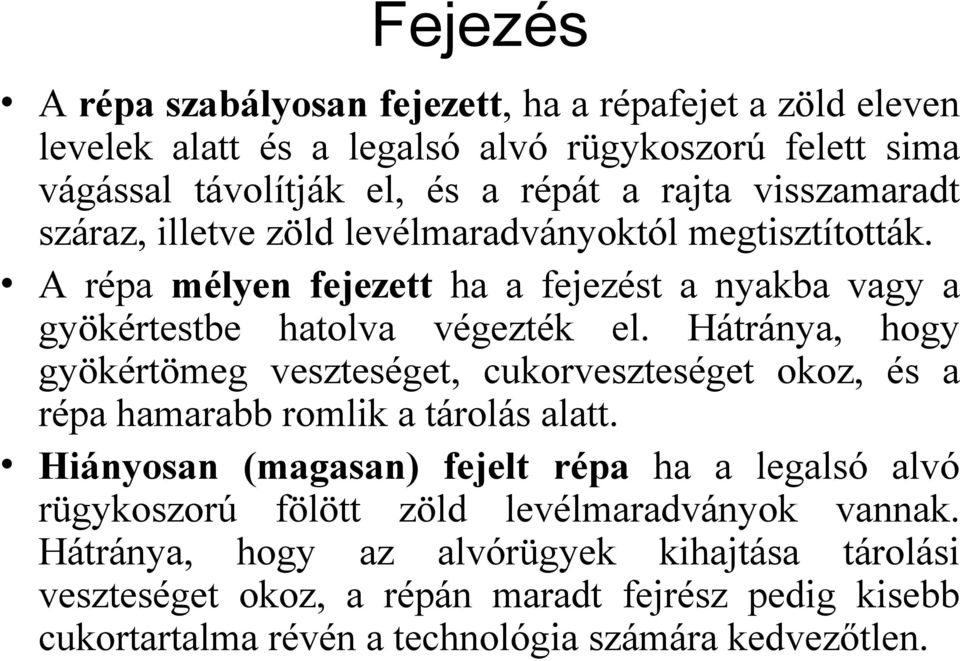 Fejezés

• A répa szabályosan fejezett, ha a répafejet a zöld eleven levelek alatt és a legalsó alvó rügykoszorú felett sima vágással távolítják el, és a répát a rajta visszamaradt száraz, illetve zöld levélmaradványoktól megtisztították.

• A répa mélyen fejezett ha a fejezést a nyakba vagy a gyökértestbe hatolva végezték el. Hátránya, hogy gyökértömeg veszteséget, cukorveszteséget okoz, és a répa hamarabb romlik a tárolás alatt.

• Hiányosan (magasan) fejelt répa ha a legalsó alvó rügykoszorú fölött zöld levélmaradványok vannak. Hátránya, hogy az alvórügyek kihajtása tárolási veszteséget okoz, a répán maradt fejrész pedig kisebb cukortartalma révén a technológia számára kedvezőtlen.